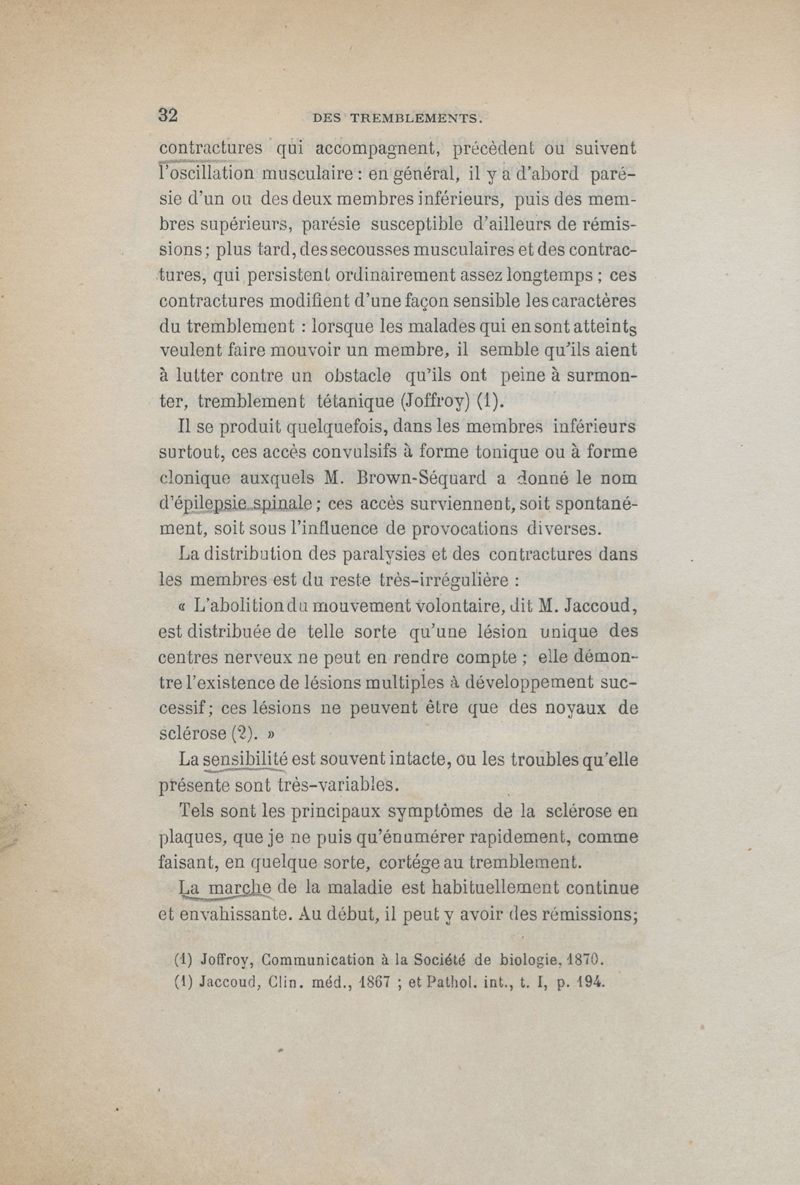 32 DES TREMBLEMENTS.

contractures qui accompagnent, précèdent ou suivent l'oscillation musculaire : en général, il y a d'abord parésie d'un ou des deux membres inférieurs, puis des membres supérieurs, parésie susceptible d'ailleurs de rémissions ; plus tard, des secousses musculaires et des contractures, qui persistent ordinairement assez longtemps ; ces contractures modifient d'une façon sensible les caractères du tremblement : lorsque les malades qui en sont atteints veulent faire mouvoir un membre, il semble qu'ils aient à lutter contre un obstacle qu'ils ont peine à surmonter, tremblement tétanique (Joffroy) (1).

Il se produit quelquefois, dans les membres inférieurs surtout, ces accès convulsifs à forme tonique ou à forme clonique auxquels M. Brown-Séquard a donné le nom d'épilepsie spinale ; ces accès surviennent, soit spontanément, soit sous l'influence de provocations diverses.

La distribution des paralysies et des contractures dans les membres est du reste très-irrégulière :

« L'abolition du mouvement volontaire, dit M. Jaccoud, est distribuée de telle sorte qu'une lésion unique des centres nerveux ne peut en rendre compte ; elle démontre l'existence de lésions multiples à développement successif ; ces lésions ne peuvent être que des noyaux de sclérose (2). »

La sensibilité est souvent intacte, ou les troubles qu'elle présente sont très-variables.

Tels sont les principaux symptômes de la sclérose en plaques, que je ne puis qu'énumérer rapidement, comme faisant, en quelque sorte, cortége au tremblement.

La marche de la maladie est habituellement continue et envahissante. Au début, il peut y avoir des rémissions ;

(1) Joffroy, Communication à la Société de biologie, 1870.
(1) Jaccoud, Clin. méd., 1867 ; et Pathol. int., t. I, p. 194.